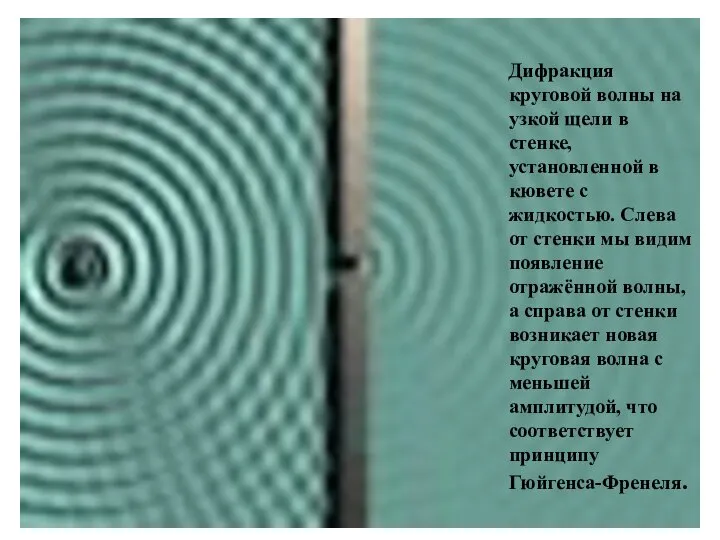 Дифракция круговой волны на узкой щели в стенке, установленной в кювете с жидкостью. Слева от стенки мы видим появление отражённой волны, а справа от стенки возникает новая круговая волна с меньшей амплитудой, что соответствует принципу Гюйгенса-Френеля.